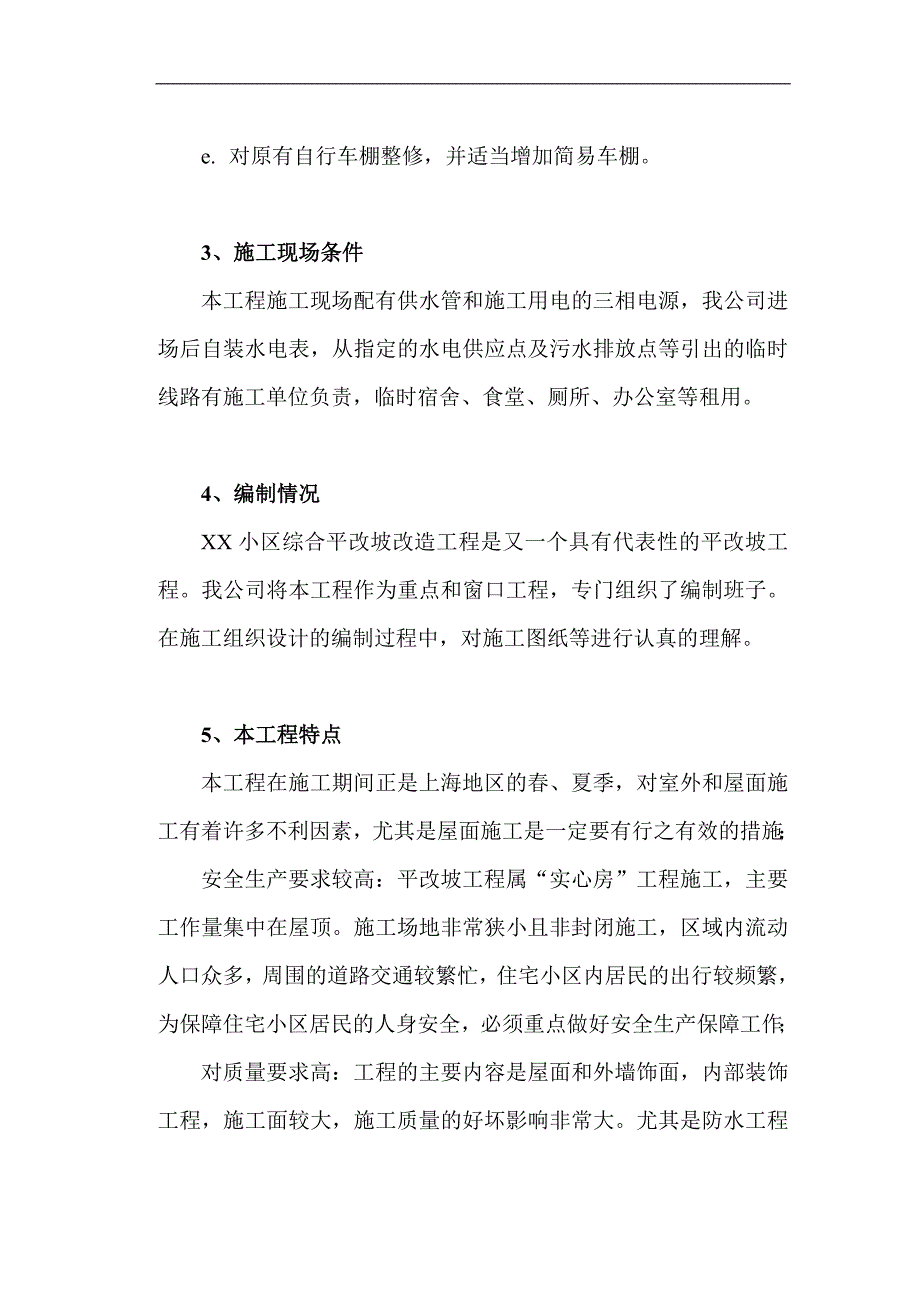 e. 对原有自行车棚整修，并适当增加简易车棚。

3、施工现场条件

本工程施工现场配有供水管和施工用电的三相电源，我公司进场后自装水电表，从指定的水电供应点及污水排放点等引出的临时线路有施工单位负责，临时宿舍、食堂、厕所、办公室等租用。

4、编制情况

XX 小区综合平改坡改造工程是又一个具有代表性的平改坡工程。我公司将本工程作为重点和窗口工程，专门组织了编制班子。在施工组织设计的编制过程中，对施工图纸等进行认真的理解。

5、本工程特点

本工程在施工期间正是上海地区的春、夏季，对室外和屋面施工有着许多不利因素，尤其是屋面施工是一定要有行之有效的措施;

安全生产要求较高：平改坡工程属“实心房”工程施工，主要工作量集中在屋顶。施工场地非常狭小且非封闭施工，区域内流动人口众多，周围的道路交通较繁忙，住宅小区内居民的出行较频繁，为保障住宅小区居民的人身安全，必须重点做好安全生产保障工作;

对质量要求高：工程的主要内容是屋面和外墙饰面，内部装饰工程，施工面较大，施工质量的好坏影响非常大。尤其是防水工程